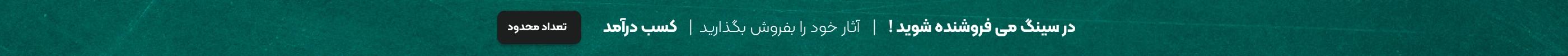 در سینگ می فروشنده شوید ! | آثار خود را بفروش بگذارید | کسب درآمد

تعداد محدود